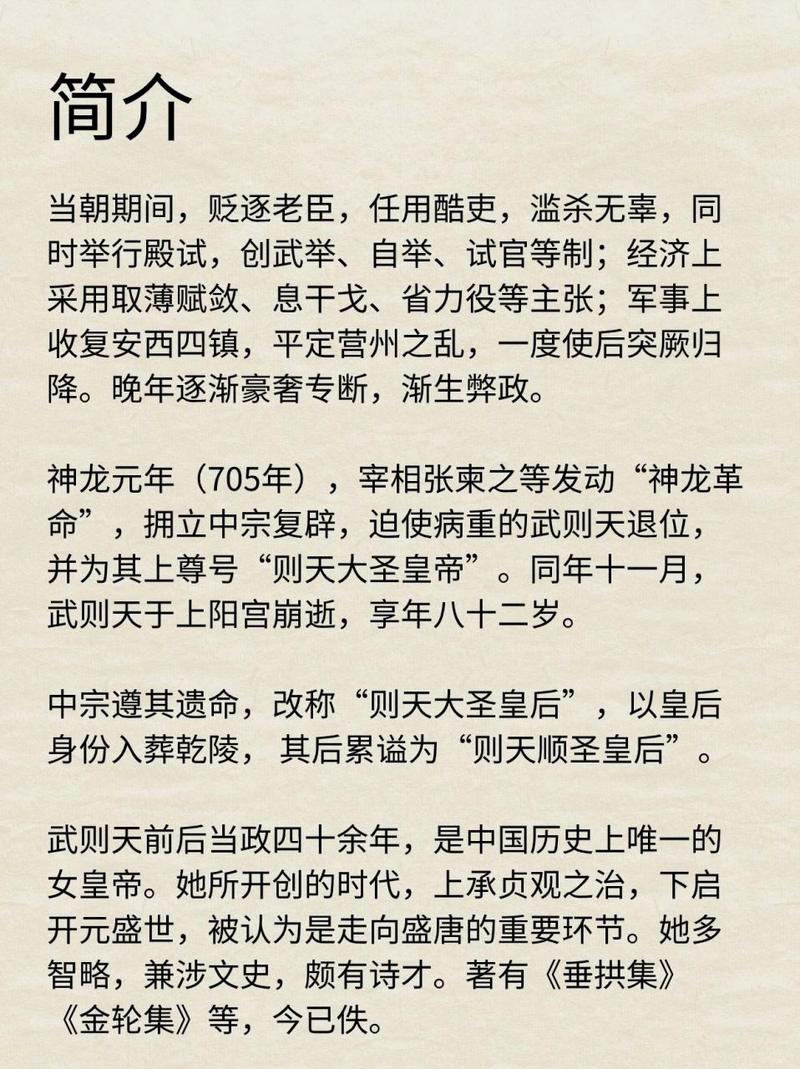 简介

当朝期间，贬逐老臣，任用酷吏，滥杀无辜，同时举行殿试，创武举、自举、试官等制；经济上采用取薄赋敛、息干戈、省力役等主张；军事上收复安西四镇，平定营州之乱，一度使后突厥归降。晚年逐渐豪奢专断，渐生弊政。

神龙元年（705年），宰相张柬之等发动“神龙革命”，拥立中宗复辟，迫使病重的武则天退位，并为其上尊号“则天大圣皇帝”。同年十一月，武则天于上阳宫崩逝，享年八十二岁。

中宗遵其遗命，改称“则天大圣皇后”，以皇后身份入葬乾陵，其后累谥为“则天顺圣皇后”。

武则天前后当政四十余年，是中国历史上唯一的女皇帝。她所开创的时代，上承贞观之治，下启开元盛世，被认为是走向盛唐的重要环节。她多智略，兼涉文史，颇有诗才。著有《垂拱集》《金轮集》等，今已佚。